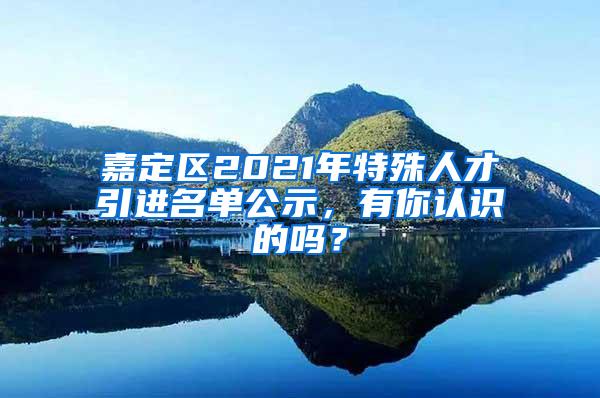 嘉定区2021年特殊人才引进名单公示，有你认识的吗？